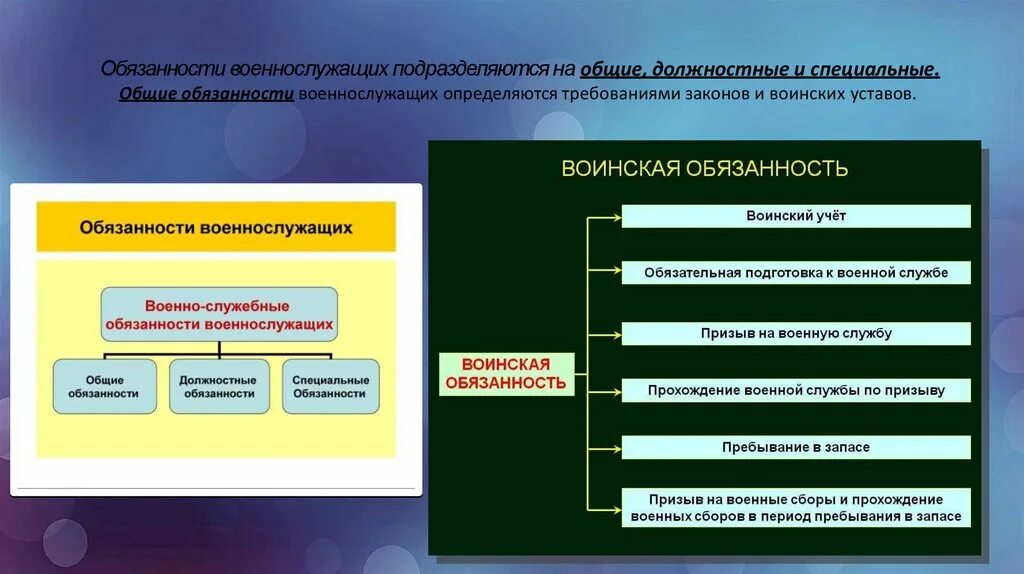 Обязанности военнослужащих подразделяются на общие, должностные и специальные.
Общие обязанности военнослужащих определяются требованиями законов и воинских уставов.

Обязанности военнослужащих

Военно-служебные обязанности военнослужащих

Общие обязанности

Должностные обязанности

Специальные Обязанности

ВОИНСКАЯ ОБЯЗАННОСТЬ

ВОИНСКАЯ ОБЯЗАННОСТЬ

Воинский учёт

Обязательная подготовка к военной службе

Призыв на военную службу

Прохождение военной службы по призыву

Пребывание в запасе

Призыв на военные сборы и прохождение военных сборов в период пребывания в запасе